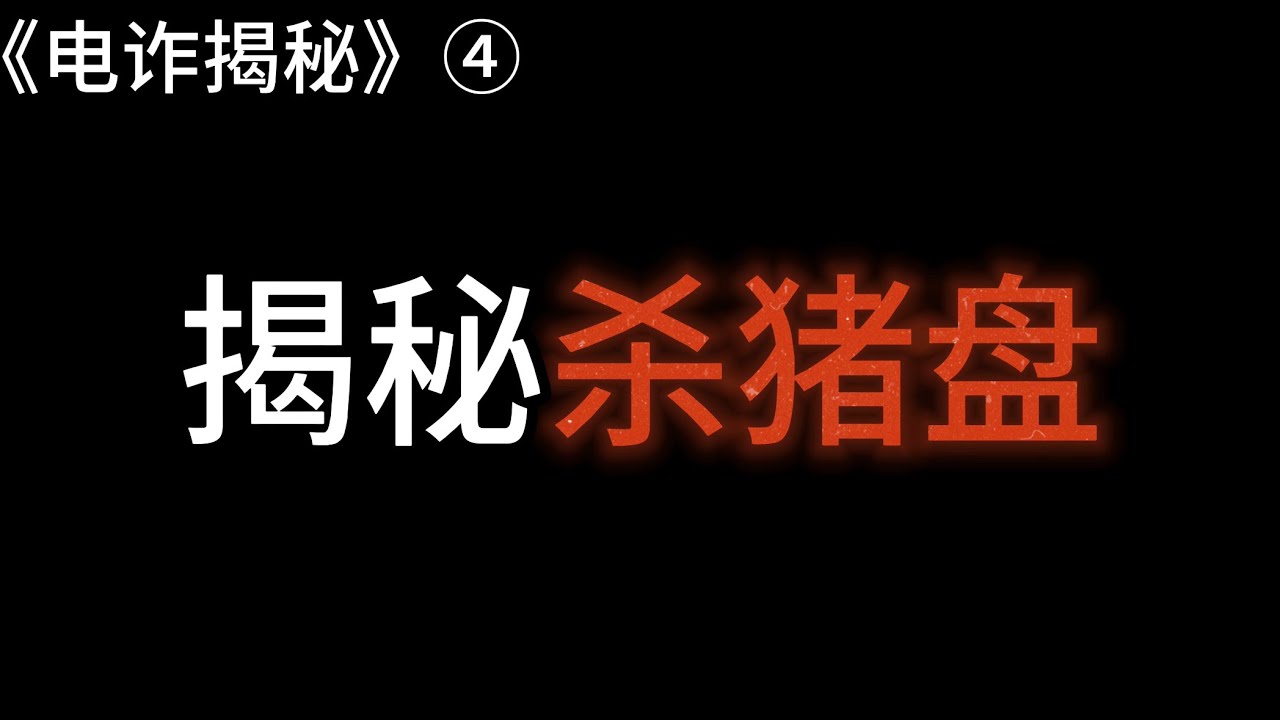 《电诈揭秘》④

揭秘杀猪盘